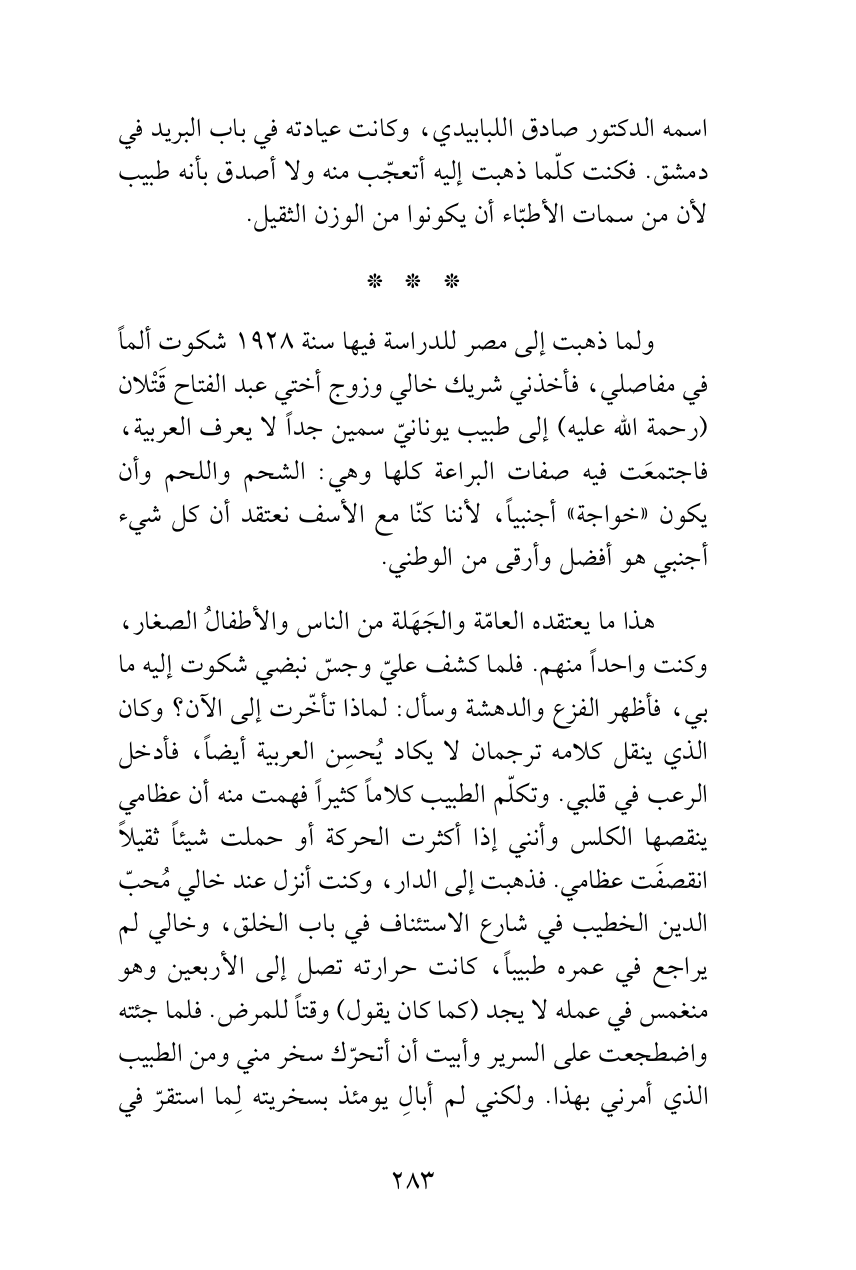 اسمه الدكتور صادق اللبابيدي، وكانت عيادته في باب البريد في دمشق. فكنت كلّما ذهبت إليه أتعجّب منه ولا أصدق بأنه طبيب لأن من سمات الأطبّاء أن يكونوا من الوزن الثقيل.

* * *

ولما ذهبت إلى مصر للدراسة فيها سنة ١٩٢٨ شكوت ألماً في مفاصلي، فأخذني شريك خالي وزوج أختي عبد الفتاح قَتْلان (رحمة الله عليه) إلى طبيب يونانيّ سمين جداً لا يعرف العربية، فاجتمعَت فيه صفات البراعة كلها وهي: الشحم واللحم وأن يكون «خواجة» أجنبياً، لأننا كنّا مع الأسف نعتقد أن كل شيء أجنبي هو أفضل وأرقى من الوطني.

هذا ما يعتقده العامّة والجَهَلة من الناس والأطفالُ الصغار، وكنت واحداً منهم. فلما كشف عليّ وجسّ نبضي شكوت إليه ما بي، فأظهر الفزع والدهشة وسأل: لماذا تأخّرت إلى الآن؟ وكان الذي ينقل كلامه ترجمان لا يكاد يُحسِن العربية أيضاً، فأدخل الرعب في قلبي. وتكلّم الطبيب كلاماً كثيراً فهمت منه أن عظامي ينقصها الكلس وأنني إذا أكثرت الحركة أو حملت شيئاً ثقيلاً انقصفَت عظامي. فذهبت إلى الدار، وكنت أنزل عند خالي مُحبّ الدين الخطيب في شارع الاستئناف في باب الخلق، وخالي لم يراجع في عمره طبيباً، كانت حرارته تصل إلى الأربعين وهو منغمس في عمله لا يجد (كما كان يقول) وقتاً للمرض. فلما جئته واضطجعت على السرير وأبيت أن أتحرّك سخر مني ومن الطبيب الذي أمرني بهذا. ولكني لم أبالِ يومئذ بسخريته لِما استقرّ في

٢٨٣